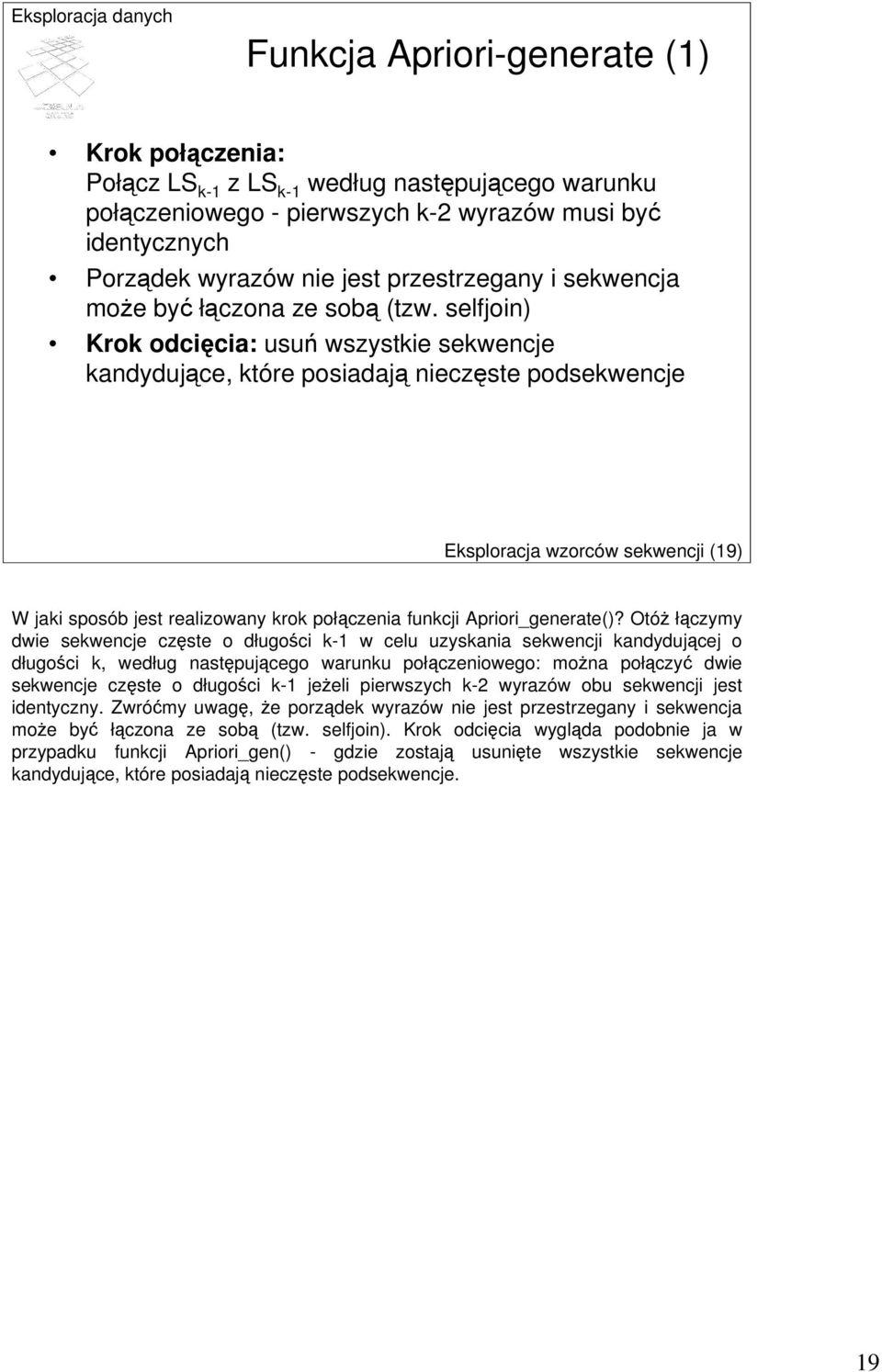 Eksploracja danych

Funkcja Apriori-generate (1)

• Krok połączenia:
Połącz $LS_{k-1}$ z $LS_{k-1}$ według następującego warunku połączeniowego - pierwszych k-2 wyrazów musi być identycznych

• Porządek wyrazów nie jest przestrzegany i sekwencja może być łączona ze sobą (tzw. selfjoin)

• Krok odcięcia: usuń wszystkie sekwencje kandydujące, które posiadają nieczęste podsekwencje

Eksploracja wzorców sekwencji (19)

W jaki sposób jest realizowany krok połączenia funkcji Apriori_generate()? Otóż łączymy dwie sekwencje częste o długości k-1 w celu uzyskania sekwencji kandydującej o długości k, według następującego warunku połączeniowego: można połączyć dwie sekwencje częste o długości k-1 jeżeli pierwszych k-2 wyrazów obu sekwencji jest identyczny. Zwróćmy uwagę, że porządek wyrazów nie jest przestrzegany i sekwencja może być łączona ze sobą (tzw. selfjoin). Krok odcięcia wygląda podobnie ja w przypadku funkcji Apriori_gen() - gdzie zostają usunięte wszystkie sekwencje kandydujące, które posiadają nieczęste podsekwencje.

19